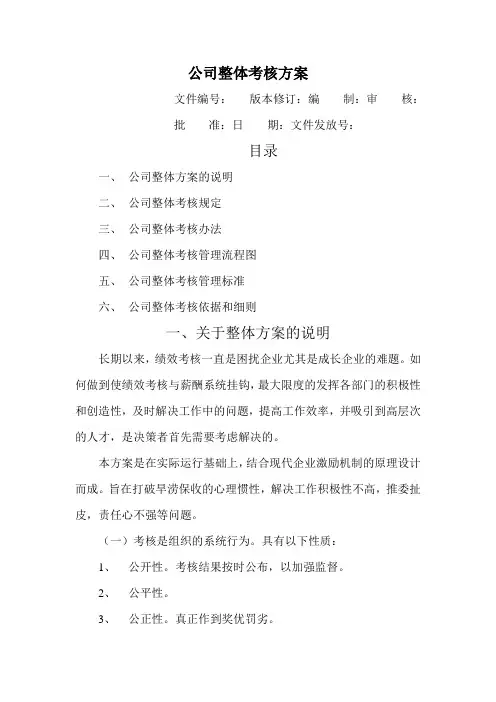 公司整体考核方案

文件编号： 版本修订：编 制：审 核：

批 准：日 期：文件发放号：

目录

一、 公司整体方案的说明

二、 公司整体考核规定

三、 公司整体考核办法

四、 公司整体考核管理流程图

五、 公司整体考核管理标准

六、 公司整体考核依据和细则

一、关于整体方案的说明

长期以来，绩效考核一直是困扰企业尤其是成长企业的难题。如何做到使绩效考核与薪酬系统挂钩，最大限度的发挥各部门的积极性和创造性，及时解决工作中的问题，提高工作效率，并吸引到高层次的人才，是决策者首先需要考虑解决的。

本方案是在实际运行基础上，结合现代企业激励机制的原理设计而成。旨在打破旱涝保收的心理惯性，解决工作积极性不高，推委扯皮，责任心不强等问题。

（一）考核是组织的系统行为。具有以下性质：

1、 公开性。考核结果按时公布，以加强监督。

2、 公平性。

3、 公正性。真正作到奖优罚劣。